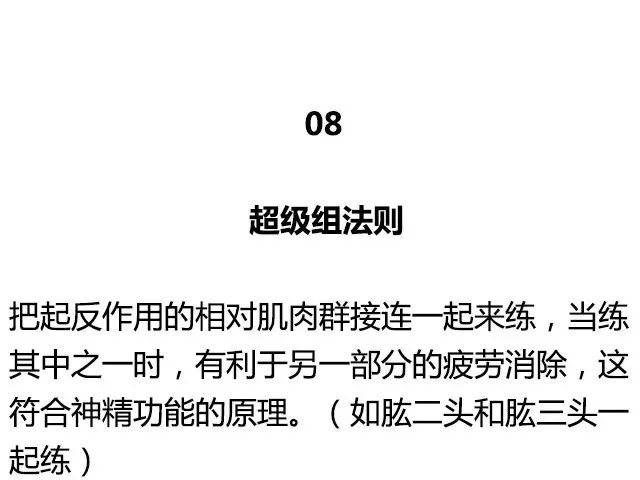 08

超级组法则

把起反作用的相对肌肉群接连一起来练，当练其中之一时，有利于另一部分的疲劳消除，这符合神精功能的原理。（如肱二头和肱三头一起练）